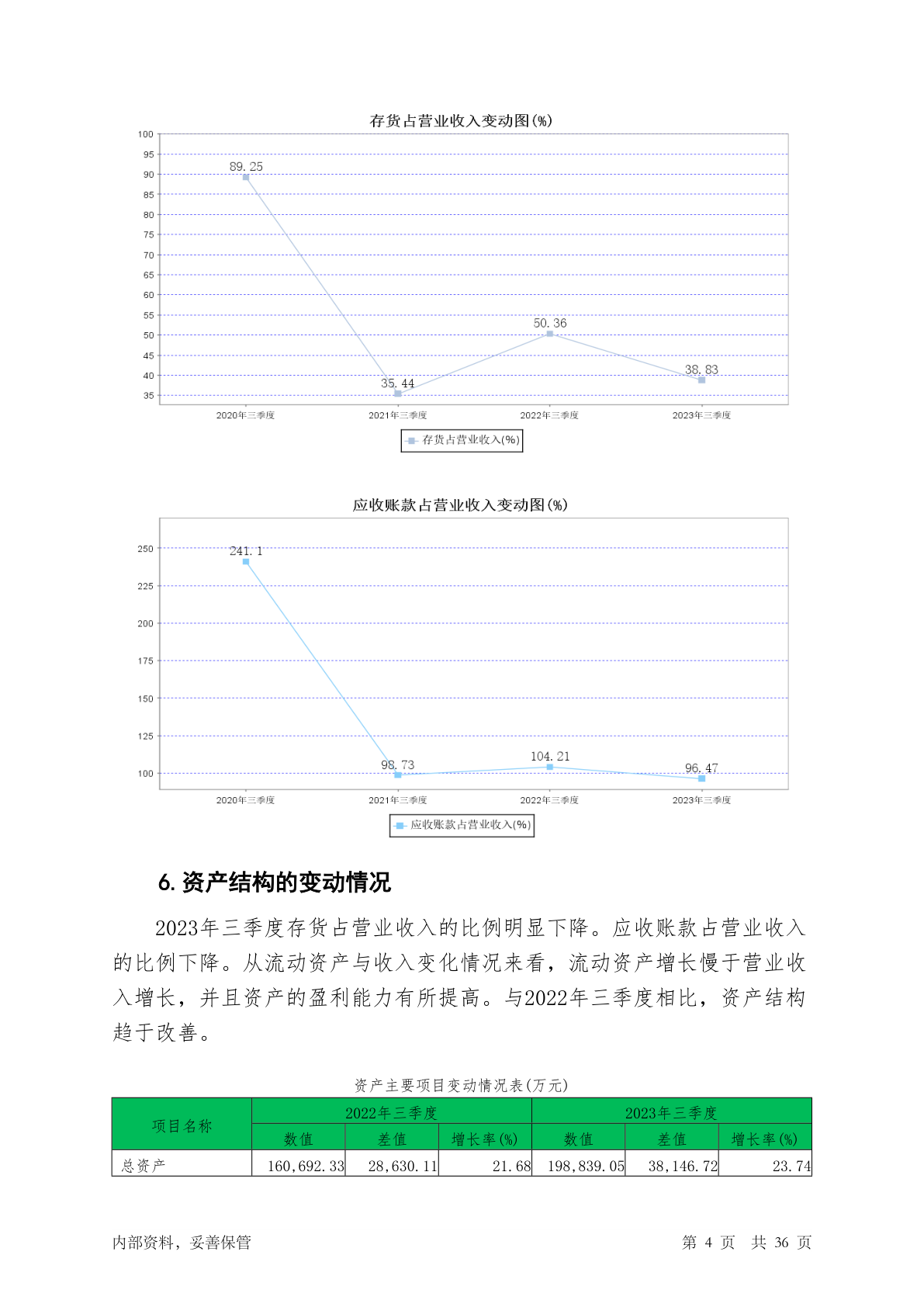 存货占营业收入变动图(%)

100
95
90
85
80
75
70
65
60
55
50
45
40
35

89.25
35.44
50.36
38.83

2020年三季度
2021年三季度
2022年三季度
2023年三季度

存货占营业收入(%)

应收账款占营业收入变动图(%)

250
225
200
175
150
125
100

241.1
98.73
104.21
96.47

2020年三季度
2021年三季度
2022年三季度
2023年三季度

应收账款占营业收入(%)

6. 资产结构的变动情况

2023年三季度存货占营业收入的比例明显下降。应收账款占营业收入的比例下降。从流动资产与收入变化情况来看，流动资产增长慢于营业收入增长，并且资产的盈利能力有所提高。与2022年三季度相比，资产结构趋于改善。

资产主要项目变动情况表(万元)

| 项目名称 | 2022年三季度 | | | 2023年三季度 | | |
|---|---|---|---|---|---|---|
| | 数值 | 差值 | 增长率(%) | 数值 | 差值 | 增长率(%) |
| 总资产 | 160,692.33 | 28,630.11 | 21.68 | 198,839.05 | 38,146.72 | 23.74 |

内部资料，妥善保管

第 4 页 共 36 页